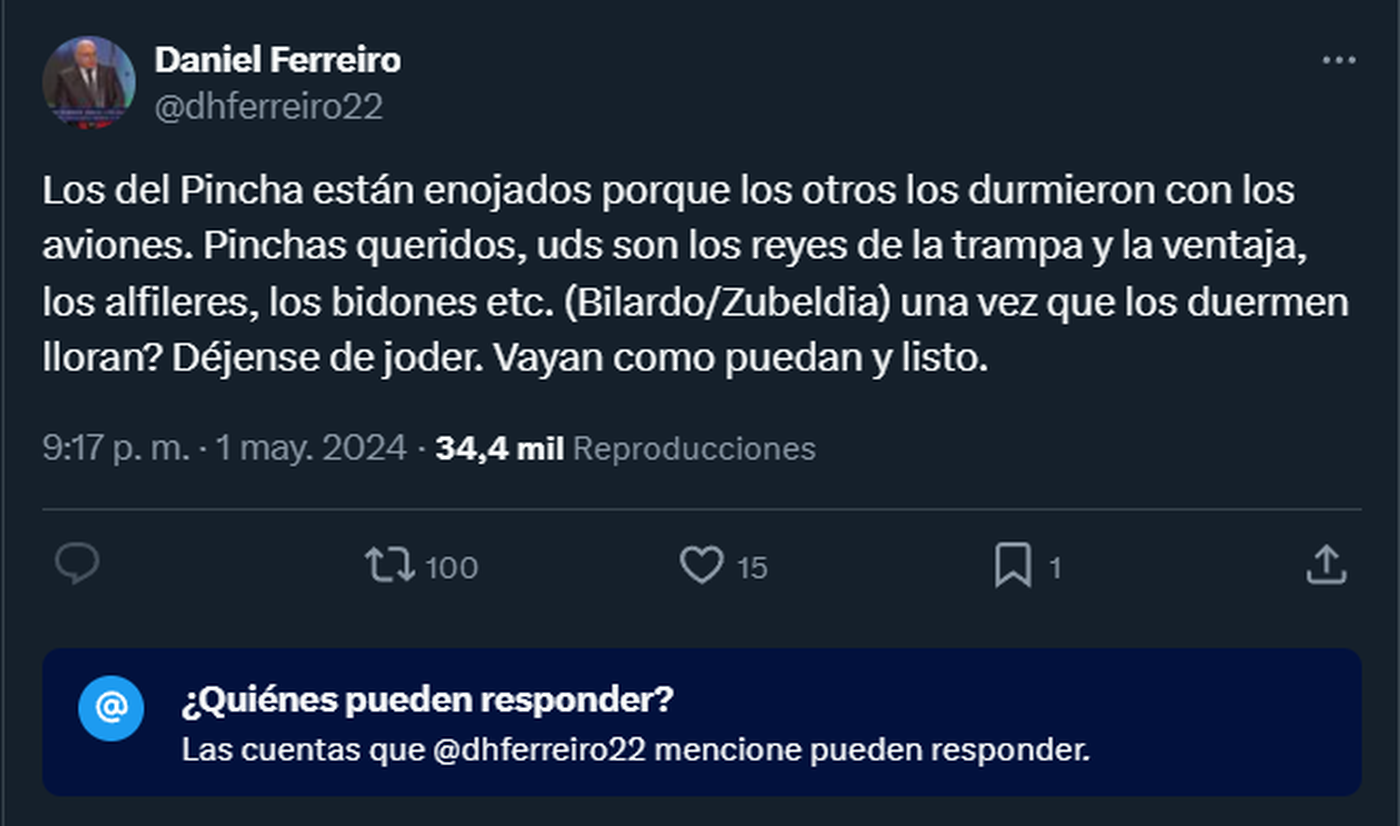 Daniel Ferreiro
@dhferreiro22

Los del Pincha están enojados porque los otros los durmieron con los aviones. Pinchas queridos, uds son los reyes de la trampa y la ventaja, los alfileres, los bidones etc. (Bilardo/Zubeldia) una vez que los duermen lloran? Déjense de joder. Vayan como puedan y listo.

9:17 p. m. · 1 may. 2024 · 34,4 mil Reproducciones

100
15
1

¿Quiénes pueden responder?
Las cuentas que @dhferreiro22 mencione pueden responder.